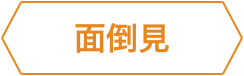 面倒見